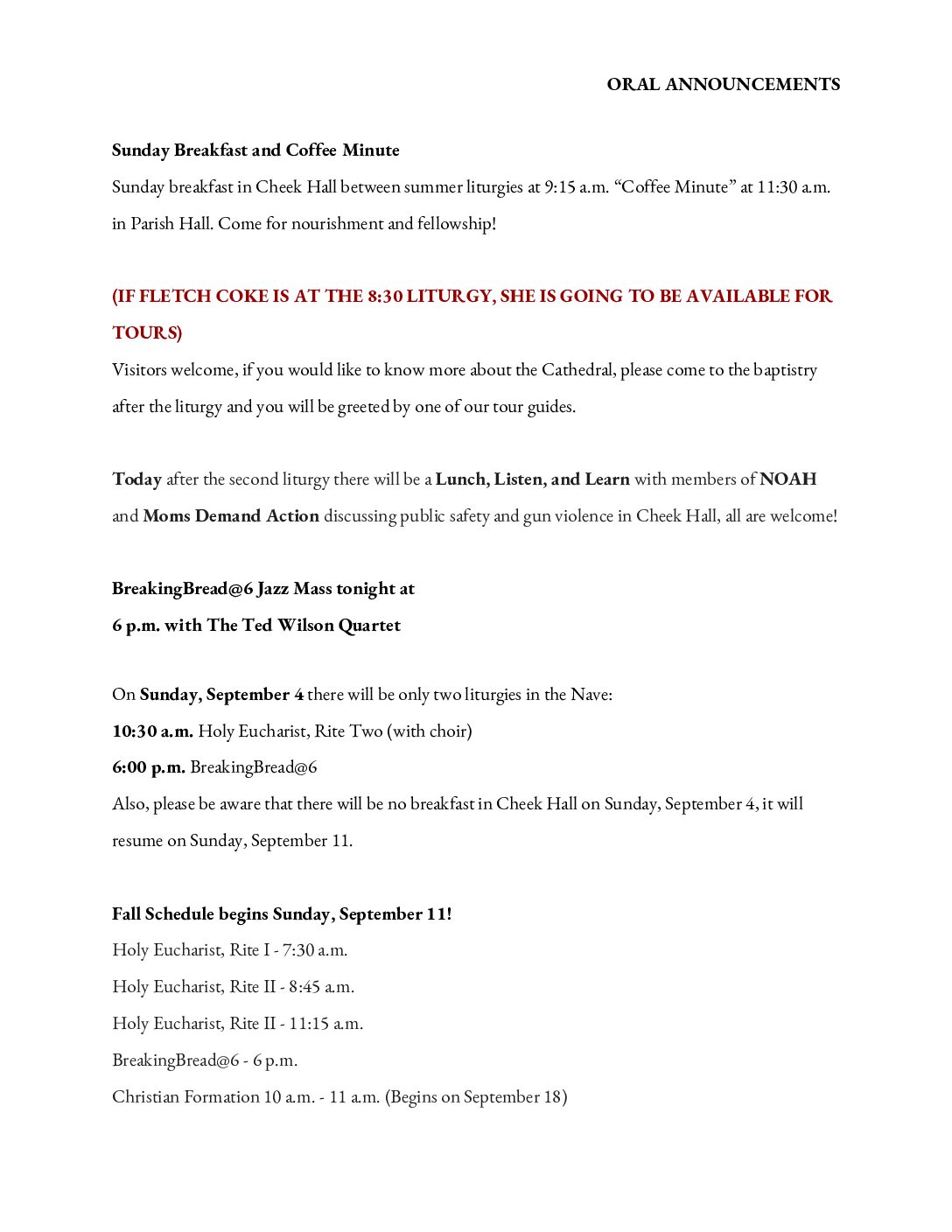 ORAL ANNOUNCEMENTS

Sunday Breakfast and Coffee Minute

Sunday breakfast in Cheek Hall between summer liturgies at 9:15 a.m. “Coffee Minute” at 11:30 a.m. in Parish Hall. Come for nourishment and fellowship!

(IF FLETCH COKE IS AT THE 8:30 LITURGY, SHE IS GOING TO BE AVAILABLE FOR TOURS)

Visitors welcome, if you would like to know more about the Cathedral, please come to the baptistry after the liturgy and you will be greeted by one of our tour guides.

Today after the second liturgy there will be a Lunch, Listen, and Learn with members of NOAH and Moms Demand Action discussing public safety and gun violence in Cheek Hall, all are welcome!

BreakingBread@6 Jazz Mass tonight at
6 p.m. with The Ted Wilson Quartet

On Sunday, September 4 there will be only two liturgies in the Nave:
10:30 a.m. Holy Eucharist, Rite Two (with choir)
6:00 p.m. BreakingBread@6
Also, please be aware that there will be no breakfast in Cheek Hall on Sunday, September 4, it will resume on Sunday, September 11.

Fall Schedule begins Sunday, September 11!
Holy Eucharist, Rite I - 7:30 a.m.
Holy Eucharist, Rite II - 8:45 a.m.
Holy Eucharist, Rite II - 11:15 a.m.
BreakingBread@6 - 6 p.m.
Christian Formation 10 a.m. - 11 a.m. (Begins on September 18)